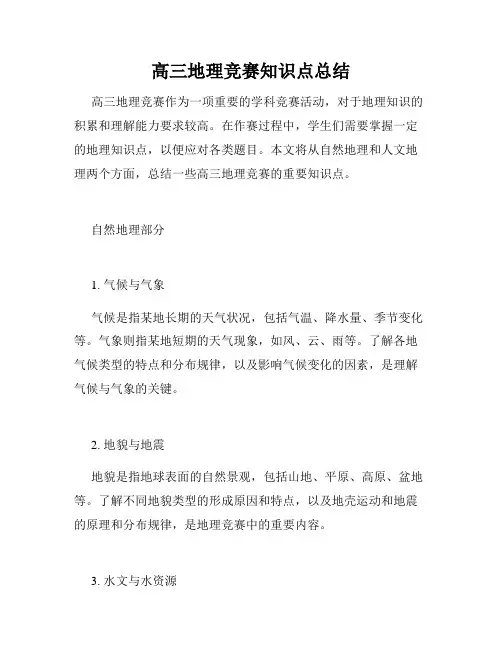 高三地理竞赛知识点总结

高三地理竞赛作为一项重要的学科竞赛活动，对于地理知识的积累和理解能力要求较高。在作赛过程中，学生们需要掌握一定的地理知识点，以便应对各类题目。本文将从自然地理和人文地理两个方面，总结一些高三地理竞赛的重要知识点。

自然地理部分

1. 气候与气象

气候是指某地长期的天气状况，包括气温、降水量、季节变化等。气象则指某地短期的天气现象，如风、云、雨等。了解各地气候类型的特点和分布规律，以及影响气候变化的因素，是理解气候与气象的关键。

2. 地貌与地震

地貌是指地球表面的自然景观，包括山地、平原、高原、盆地等。了解不同地貌类型的形成原因和特点，以及地壳运动和地震的原理和分布规律，是地理竞赛中的重要内容。

3. 水文与水资源